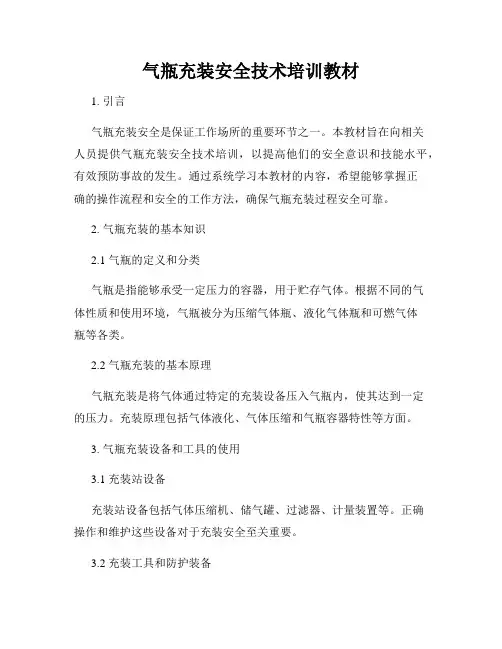 气瓶充装安全技术培训教材

1. 引言

气瓶充装安全是保证工作场所的重要环节之一。本教材旨在向相关人员提供气瓶充装安全技术培训，以提高他们的安全意识和技能水平，有效预防事故的发生。通过系统学习本教材的内容，希望能够掌握正确的操作流程和安全的工作方法，确保气瓶充装过程安全可靠。

2. 气瓶充装的基本知识

2.1 气瓶的定义和分类

气瓶是指能够承受一定压力的容器，用于贮存气体。根据不同的气体性质和使用环境，气瓶被分为压缩气体瓶、液化气体瓶和可燃气体瓶等各类。

2.2 气瓶充装的基本原理

气瓶充装是将气体通过特定的充装设备压入气瓶内，使其达到一定的压力。充装原理包括气体液化、气体压缩和气瓶容器特性等方面。

3. 气瓶充装设备和工具的使用

3.1 充装站设备

充装站设备包括气体压缩机、储气罐、过滤器、计量装置等。正确操作和维护这些设备对于充装安全至关重要。

3.2 充装工具和防护装备